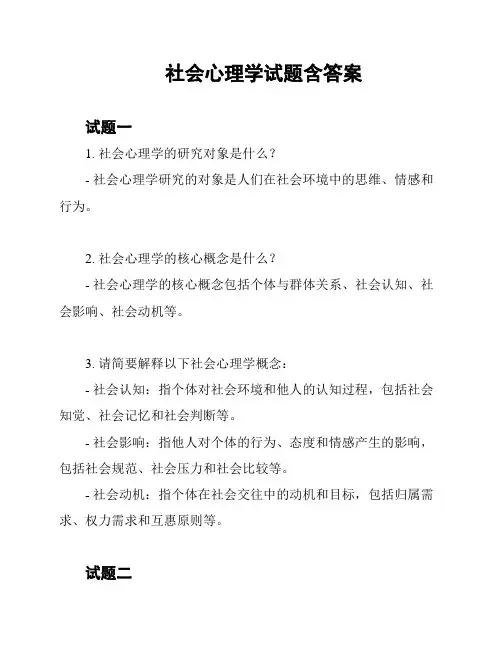 社会心理学试题含答案

试题一

1. 社会心理学的研究对象是什么？

- 社会心理学研究的对象是人们在社会环境中的思维、情感和行为。

2. 社会心理学的核心概念是什么？

- 社会心理学的核心概念包括个体与群体关系、社会认知、社会影响、社会动机等。

3. 请简要解释以下社会心理学概念：

- 社会认知：指个体对社会环境和他人的认知过程，包括社会知觉、社会记忆和社会判断等。

- 社会影响：指他人对个体的行为、态度和情感产生的影响，包括社会规范、社会压力和社会比较等。

- 社会动机：指个体在社会交往中的动机和目标，包括归属需求、权力需求和互惠原则等。

试题二